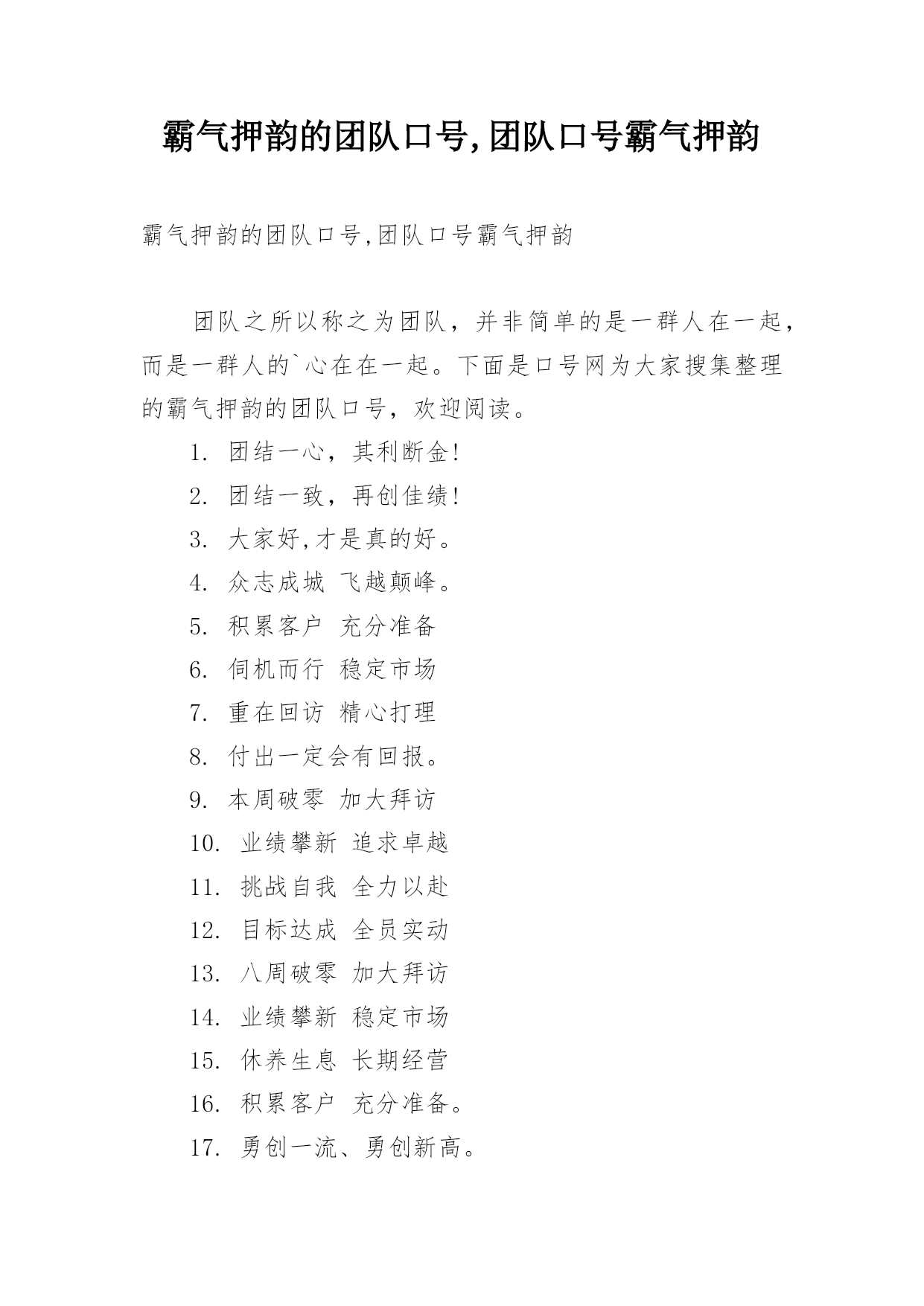 霸气押韵的团队口号,团队口号霸气押韵

霸气押韵的团队口号,团队口号霸气押韵

团队之所以称之为团队，并非简单的是一群人在一起，而是一群人的`心在在一起。下面是口号网为大家搜集整理的霸气押韵的团队口号，欢迎阅读。

1. 团结一心，其利断金!

2. 团结一致，再创佳绩!

3. 大家好,才是真的好。

4. 众志成城 飞越颠峰。

5. 积累客户 充分准备

6. 伺机而行 稳定市场

7. 重在回访 精心打理

8. 付出一定会有回报。

9. 本周破零 加大拜访

10. 业绩攀新 追求卓越

11. 挑战自我 全力以赴

12. 目标达成 全员实动

13. 八周破零 加大拜访

14. 业绩攀新 稳定市场

15. 休养生息 长期经营

16. 积累客户 充分准备。

17. 勇创一流、勇创新高。